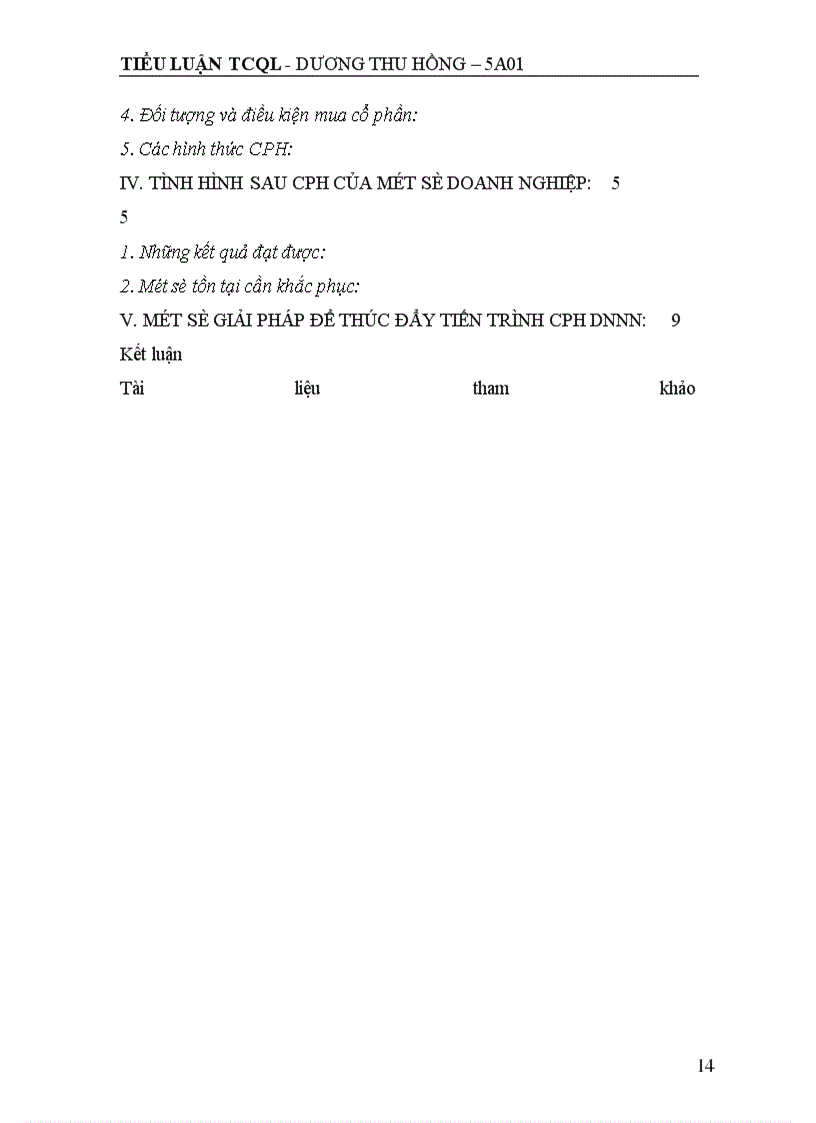 TIỂU LUẬN TCQL - DƯƠNG THU HỒNG – 5A01

4. Đối tượng và điều kiện mua cổ phần:

5. Các hình thức CPH:

IV. TÌNH HÌNH SAU CPH CỦA MÉT SÈ DOANH NGHIỆP: 5

5

1. Những kết quả đạt được:

2. Mét sè tồn tại cần khắc phục:

V. MÉT SÈ GIẢI PHÁP ĐỂ THÚC ĐẨY TIẾN TRÌNH CPH DNNN: 9

Kết luận

Tài liệu tham khảo

14